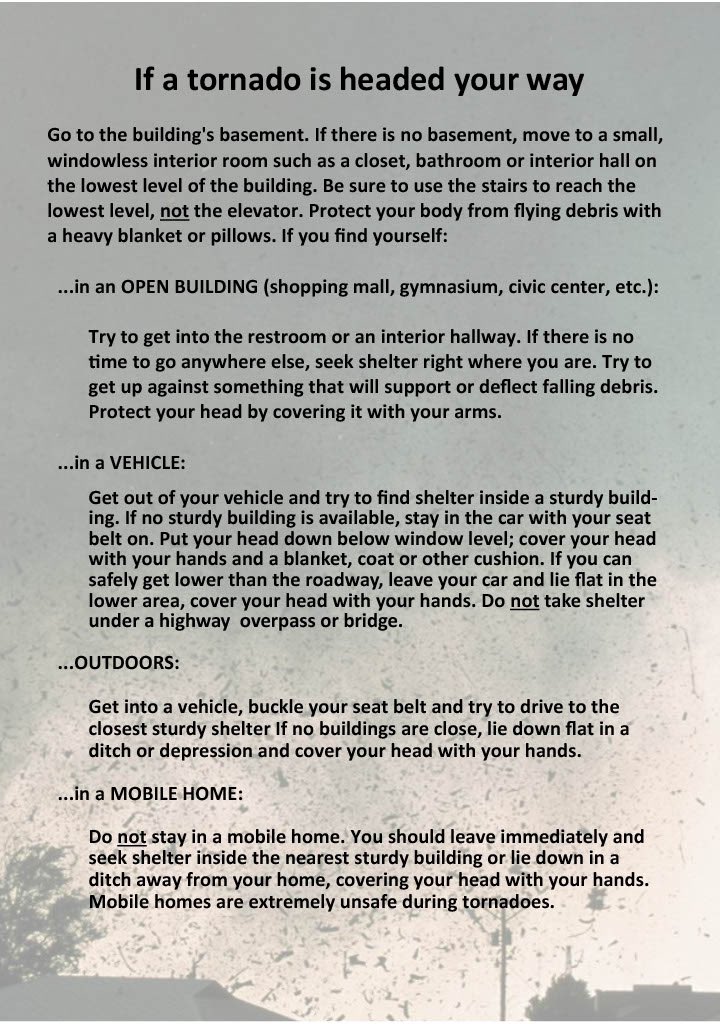 If a tornado is headed your way

Go to the building's basement. If there is no basement, move to a small, windowless interior room such as a closet, bathroom or interior hall on the lowest level of the building. Be sure to use the stairs to reach the lowest level, not the elevator. Protect your body from flying debris with a heavy blanket or pillows. If you find yourself:

...in an OPEN BUILDING (shopping mall, gymnasium, civic center, etc.):

Try to get into the restroom or an interior hallway. If there is no time to go anywhere else, seek shelter right where you are. Try to get up against something that will support or deflect falling debris. Protect your head by covering it with your arms.

...in a VEHICLE:

Get out of your vehicle and try to find shelter inside a sturdy building. If no sturdy building is available, stay in the car with your seat belt on. Put your head down below window level; cover your head with your hands and a blanket, coat or other cushion. If you can safely get lower than the roadway, leave your car and lie flat in the lower area, cover your head with your hands. Do not take shelter under a highway overpass or bridge.

...OUTDOORS:

Get into a vehicle, buckle your seat belt and try to drive to the closest sturdy shelter If no buildings are close, lie down flat in a ditch or depression and cover your head with your hands.

...in a MOBILE HOME:

Do not stay in a mobile home. You should leave immediately and seek shelter inside the nearest sturdy building or lie down in a ditch away from your home, covering your head with your hands. Mobile homes are extremely unsafe during tornadoes.